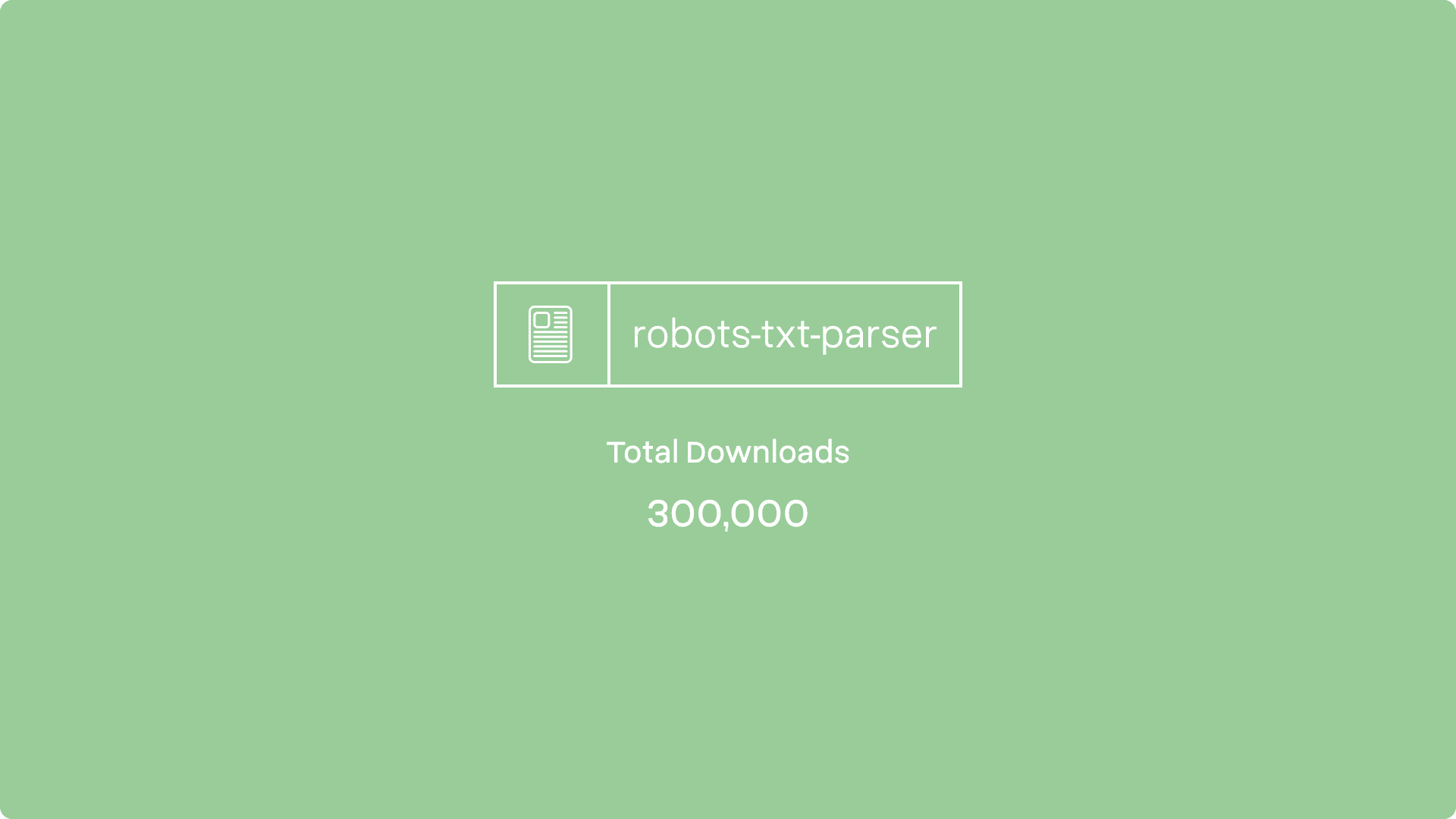 robots-txt-parser

Total Downloads

300,000